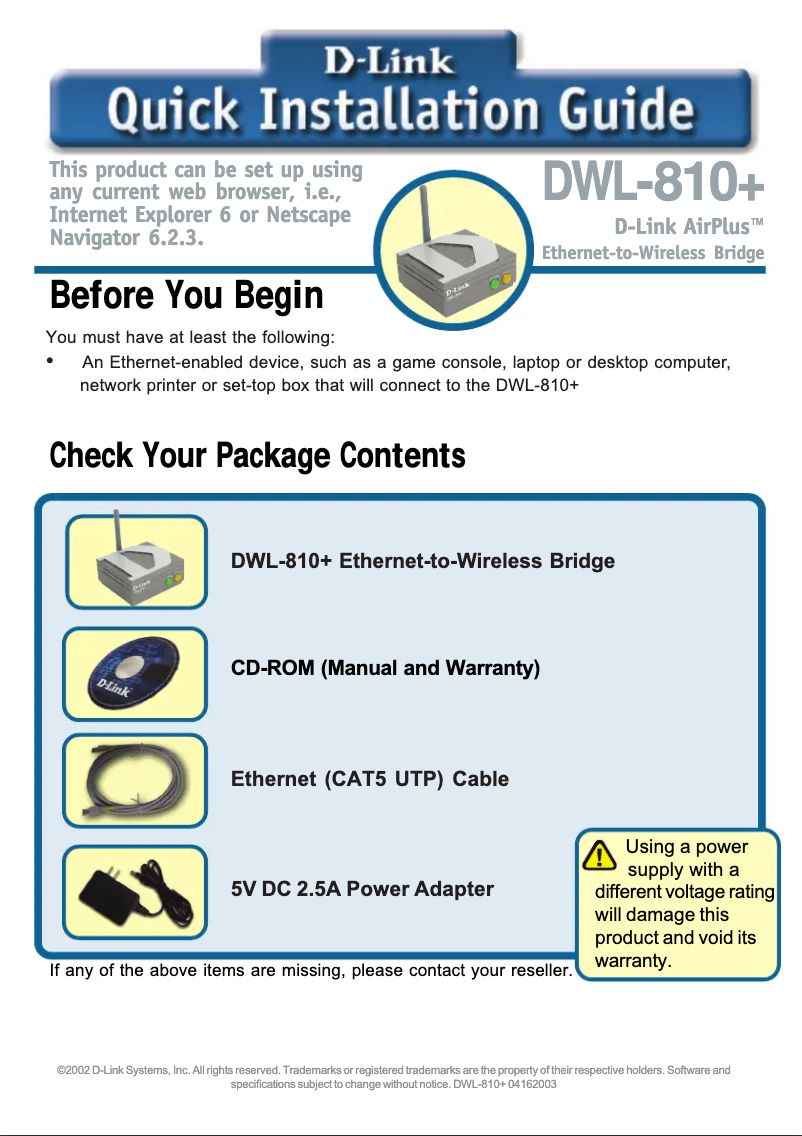 D-Link
Quick Installation Guide

This product can be set up using any current web browser, i.e., Internet Explorer 6 or Netscape Navigator 6.2.3.

DWL-810+
D-Link AirPlus™
Ethernet-to-Wireless Bridge

Before You Begin

You must have at least the following:

• An Ethernet-enabled device, such as a game console, laptop or desktop computer, network printer or set-top box that will connect to the DWL-810+

Check Your Package Contents

DWL-810+ Ethernet-to-Wireless Bridge

CD-ROM (Manual and Warranty)

Ethernet (CAT5 UTP) Cable

5V DC 2.5A Power Adapter

Using a power supply with a different voltage rating will damage this product and void its warranty.

If any of the above items are missing, please contact your reseller.

©2002 D-Link Systems, Inc. All rights reserved. Trademarks or registered trademarks are the property of their respective holders. Software and specifications subject to change without notice. DWL-810+ 04162003